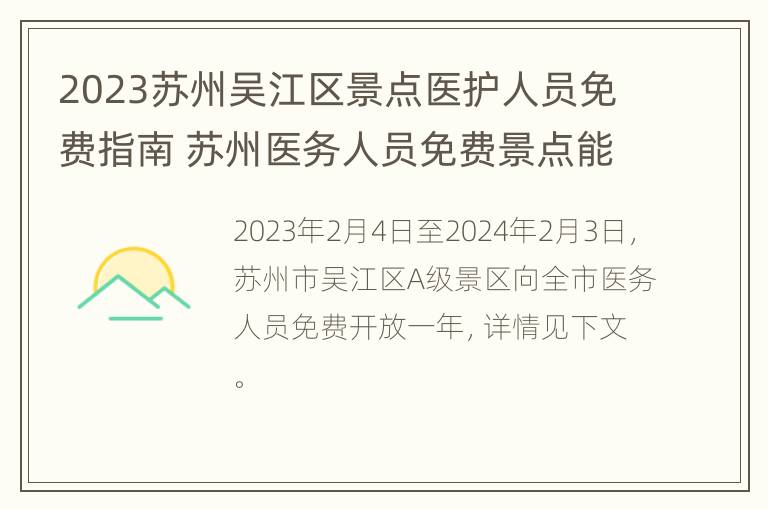 2023苏州吴江区景点医护人员免费指南 苏州医务人员免费景点能

2023年2月4日至2024年2月3日，苏州市吴江区A级景区向全市医务人员免费开放一年，详情见下文。